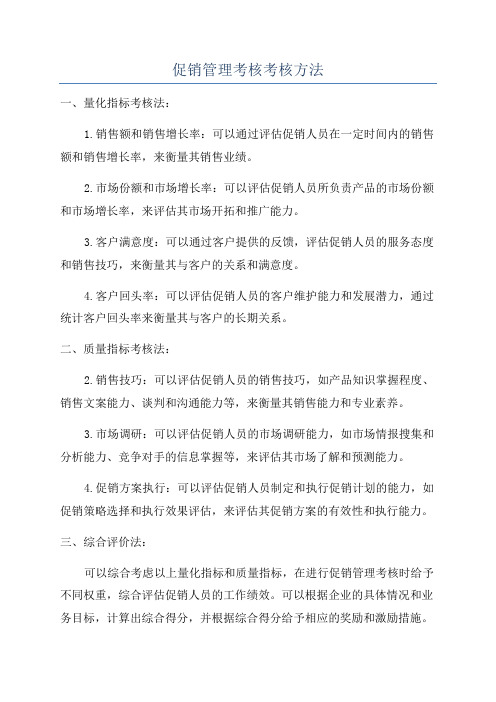 促销管理考核考核方法

一、量化指标考核法：

1.销售额和销售增长率：可以通过评估促销人员在一定时间内的销售额和销售增长率，来衡量其销售业绩。

2.市场份额和市场增长率：可以评估促销人员所负责产品的市场份额和市场增长率，来评估其市场开拓和推广能力。

3.客户满意度：可以通过客户提供的反馈，评估促销人员的服务态度和销售技巧，来衡量其与客户的关系和满意度。

4.客户回头率：可以评估促销人员的客户维护能力和发展潜力，通过统计客户回头率来衡量其与客户的长期关系。

二、质量指标考核法：

2.销售技巧：可以评估促销人员的销售技巧，如产品知识掌握程度、销售文案能力、谈判和沟通能力等，来衡量其销售能力和专业素养。

3.市场调研：可以评估促销人员的市场调研能力，如市场情报搜集和分析能力、竞争对手的信息掌握等，来评估其市场了解和预测能力。

4.促销方案执行：可以评估促销人员制定和执行促销计划的能力，如促销策略选择和执行效果评估，来评估其促销方案的有效性和执行能力。

三、综合评价法：

可以综合考虑以上量化指标和质量指标，在进行促销管理考核时给予不同权重，综合评估促销人员的工作绩效。可以根据企业的具体情况和业务目标，计算出综合得分，并根据综合得分给予相应的奖励和激励措施。